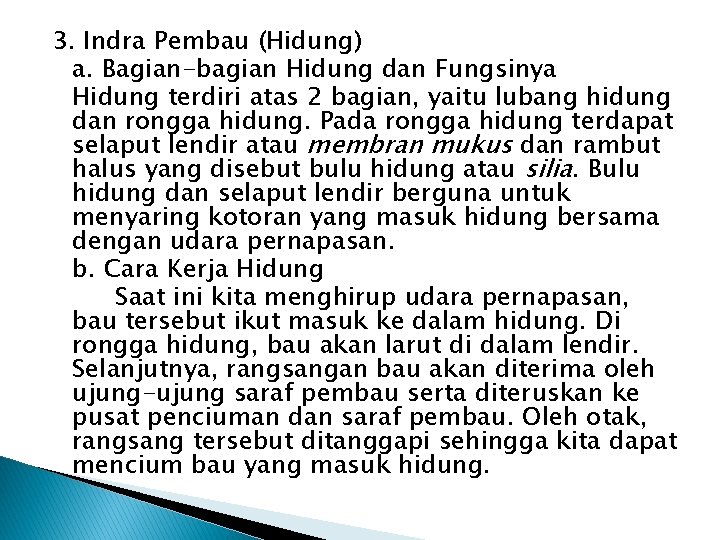 3. Indra Pembau (Hidung)

a. Bagian-bagian Hidung dan Fungsinya

Hidung terdiri atas 2 bagian, yaitu lubang hidung dan rongga hidung. Pada rongga hidung terdapat selaput lendir atau membran mukus dan rambut halus yang disebut bulu hidung atau silia. Bulu hidung dan selaput lendir berguna untuk menyaring kotoran yang masuk hidung bersama dengan udara pernapasan.

b. Cara Kerja Hidung

Saat ini kita menghirup udara pernapasan, bau tersebut ikut masuk ke dalam hidung. Di rongga hidung, bau akan larut di dalam lendir. Selanjutnya, rangsangan bau akan diterima oleh ujung-ujung saraf pembau serta diteruskan ke pusat penciuman dan saraf pembau. Oleh otak, rangsang tersebut ditanggapi sehingga kita dapat mencium bau yang masuk hidung.